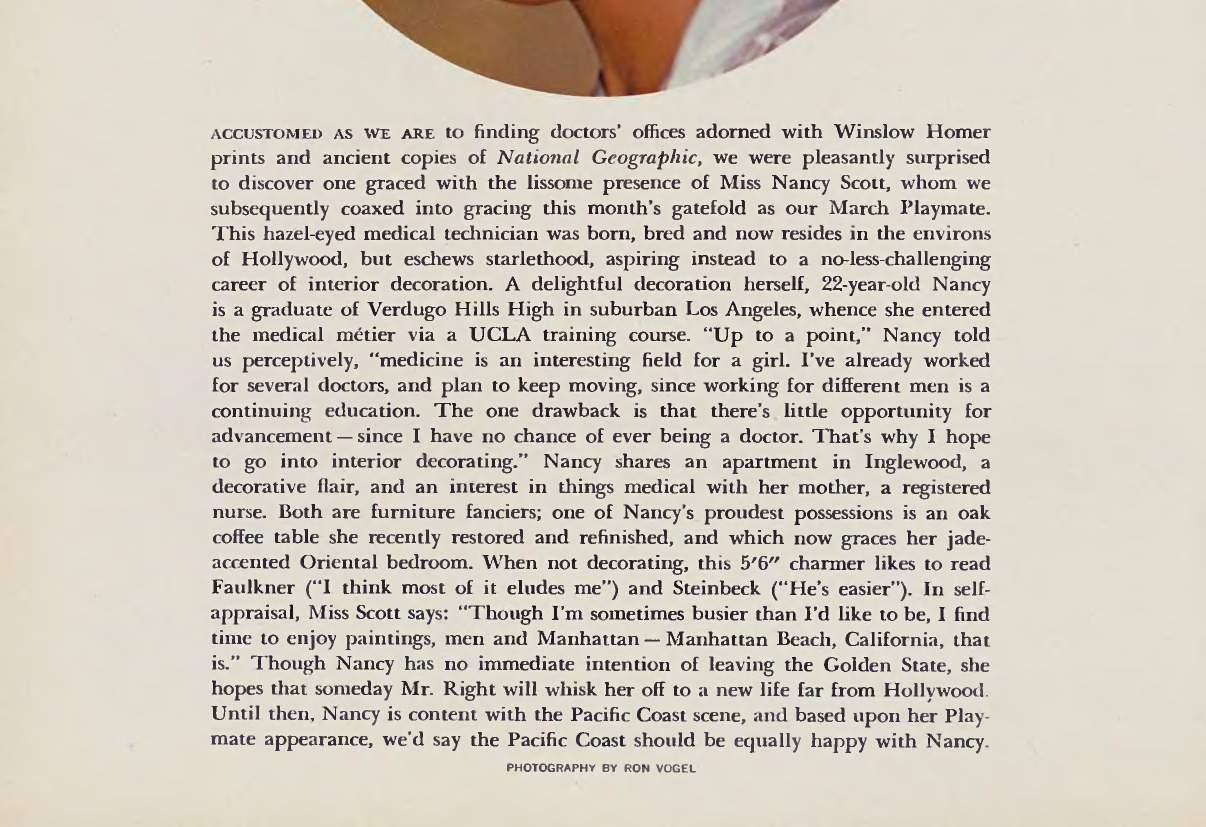 ACCUSTOMED AS WE ARE to finding doctors' offices adorned with Winslow Homer prints and ancient copies of National Geographic, we were pleasantly surprised to discover one graced with the lissome presence of Miss Nancy Scott, whom we subsequently coaxed into gracing this month's gatefold as our March Playmate. This hazel-eyed medical technician was born, bred and now resides in the environs of Hollywood, but eschews starlethood, aspiring instead to a no-less-challenging career of interior decoration. A delightful decoration herself, 22-year-old Nancy is a graduate of Verdugo Hills High in suburban Los Angeles, whence she entered the medical métier via a UCLA training course. "Up to a point," Nancy told us perceptively, "medicine is an interesting field for a girl. I've already worked for several doctors, and plan to keep moving, since working for different men is a continuing education. The one drawback is that there's little opportunity for advancement — since I have no chance of ever being a doctor. That's why I hope to go into interior decorating." Nancy shares an apartment in Inglewood, a decorative flair, and an interest in things medical with her mother, a registered nurse. Both are furniture fanciers; one of Nancy's proudest possessions is an oak coffee table she recently restored and refinished, and which now graces her jade-accented Oriental bedroom. When not decorating, this 5'6" charmer likes to read Faulkner ("I think most of it eludes me") and Steinbeck ("He's easier"). In self-appraisal, Miss Scott says: "Though I'm sometimes busier than I'd like to be, I find time to enjoy paintings, men and Manhattan — Manhattan Beach, California, that is." Though Nancy has no immediate intention of leaving the Golden State, she hopes that someday Mr. Right will whisk her off to a new life far from Hollywood. Until then, Nancy is content with the Pacific Coast scene, and based upon her Playmate appearance, we'd say the Pacific Coast should be equally happy with Nancy.

PHOTOGRAPHY BY RON VOGEL